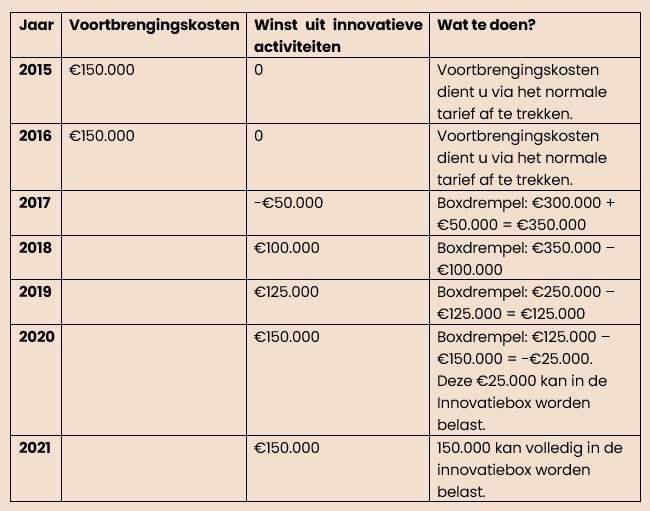 | Jaar | Voortbrengingskosten | Winst uit innovatieve activiteiten | Wat te doen? |
|---|---|---|---|
| 2015 | €150.000 | 0 | Voortbrengingskosten dient u via het normale tarief af te trekken. |
| 2016 | €150.000 | 0 | Voortbrengingskosten dient u via het normale tarief af te trekken. |
| 2017 | | -€50.000 | Boxdrempel: €300.000 + €50.000 = €350.000 |
| 2018 | | €100.000 | Boxdrempel: €350.000 – €100.000 |
| 2019 | | €125.000 | Boxdrempel: €250.000 – €125.000 = €125.000 |
| 2020 | | €150.000 | Boxdrempel: €125.000 – €150.000 = -€25.000. Deze €25.000 kan in de Innovatiebox worden belast. |
| 2021 | | €150.000 | 150.000 kan volledig in de innovatiebox worden belast. |